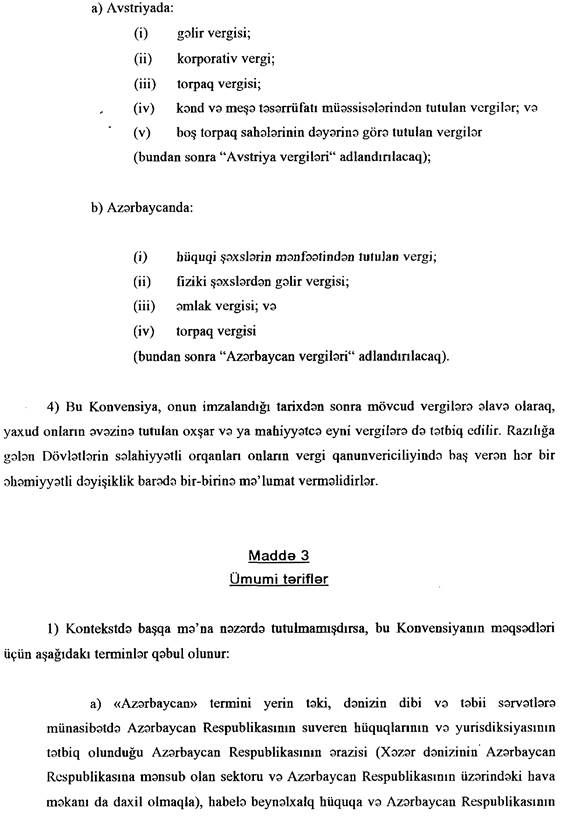 a) Avstriyada:

(i) gəlir vergisi;

(ii) korporativ vergi;

(iii) torpaq vergisi;

(iv) kənd və meşə təsərrüfatı müəssisələrindən tutulan vergilər; və

(v) boş torpaq sahələrinin dəyərinə görə tutulan vergilər

(bundan sonra "Avstriya vergiləri" adlandırılacaq);

b) Azərbaycanda:

(i) hüquqi şəxslərin mənfəətindən tutulan vergi;

(ii) fiziki şəxslərdən gəlir vergisi;

(iii) əmlak vergisi; və

(iv) torpaq vergisi

(bundan sonra "Azərbaycan vergiləri" adlandırılacaq).

4) Bu Konvensiya, onun imzalandığı tarixdən sonra mövcud vergilərə əlavə olaraq, yaxud onların əvəzinə tutulan oxşar və ya mahiyyətcə eyni vergilərə də tətbiq edilir. Razılığa gələn Dövlətlərin səlahiyyətli orqanları onların vergi qanunvericiliyində baş verən hər bir əhəmiyyətli dəyişiklik barədə bir-birinə mə'lumat verməlidirlər.

Maddə 3
Ümumi təriflər

1) Kontekstdə başqa mə'na nəzərdə tutulmamışdırsa, bu Konvensiyanın məqsədləri üçün aşağıdakı terminlər qəbul olunur:

a) «Azərbaycan» termini yerin təki, dənizin dibi və təbii sərvətlərə münasibətdə Azərbaycan Respublikasının suveren hüquqlarının və yurisdiksiyasının tətbiq olunduğu Azərbaycan Respublikasının ərazisi (Xəzər dənizinin Azərbaycan Respublikasına mənsub olan sektoru və Azərbaycan Respublikasının üzərindəki hava məkanı da daxil olmaqla), habelə beynəlxalq hüquqa və Azərbaycan Respublikasının